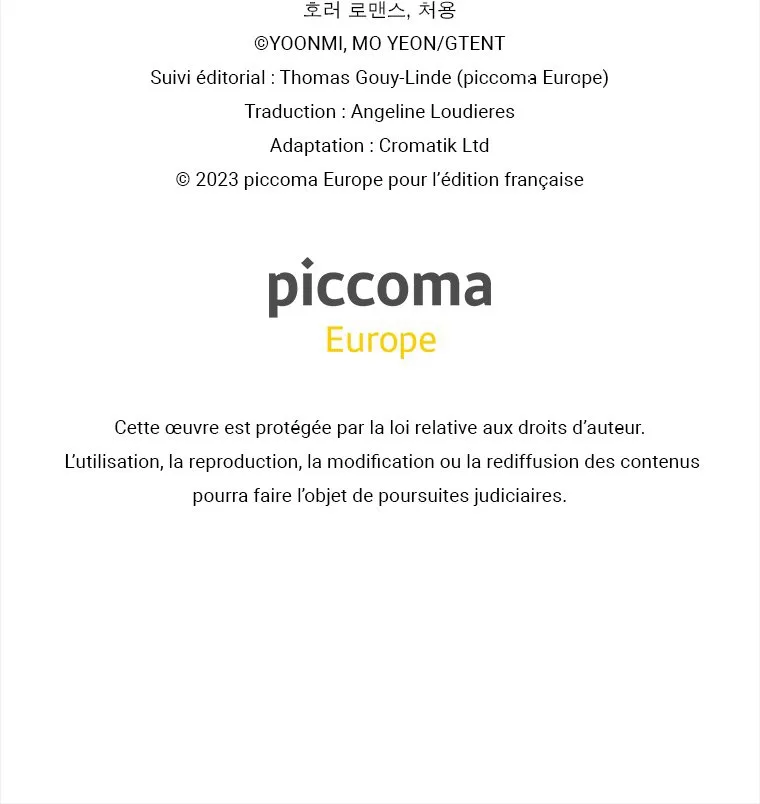 호러 로맨스, 처용
©YOONMI, MO YEON/GTENT
Suivi éditorial : Thomas Gouy-Linde (piccoma Europe)
Traduction : Angeline Loudieres
Adaptation : Cromatik Ltd
© 2023 piccoma Europe pour l'édition française

piccoma
Europe

Cette œuvre est protégée par la loi relative aux droits d'auteur.
L'utilisation, la reproduction, la modification ou la rediffusion des contenus pourra faire l'objet de poursuites judiciaires.